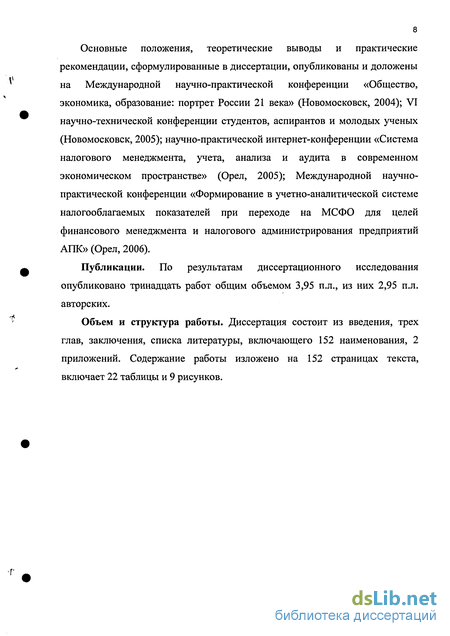 8

Основные положения, теоретические выводы и практические рекомендации, сформулированные в диссертации, опубликованы и доложены на Международной научно-практической конференции «Общество, экономика, образование: портрет России 21 века» (Новомосковск, 2004); VI научно-технической конференции студентов, аспирантов и молодых ученых (Новомосковск, 2005); научно-практической интернет-конференции «Система налогового менеджмента, учета, анализа и аудита в современном экономическом пространстве» (Орел, 2005); Международной научно-практической конференции «Формирование в учетно-аналитической системе налогооблагаемых показателей при переходе на МСФО для целей финансового менеджмента и налогового администрирования предприятий АПК» (Орел, 2006).

Публикации. По результатам диссертационного исследования опубликовано тринадцать работ общим объемом 3,95 п.л., из них 2,95 п.л. авторских.

Объем и структура работы. Диссертация состоит из введения, трех глав, заключения, списка литературы, включающего 152 наименования, 2 приложений. Содержание работы изложено на 152 страницах текста, включает 22 таблицы и 9 рисунков.

dsLib.net
библиотека диссертаций